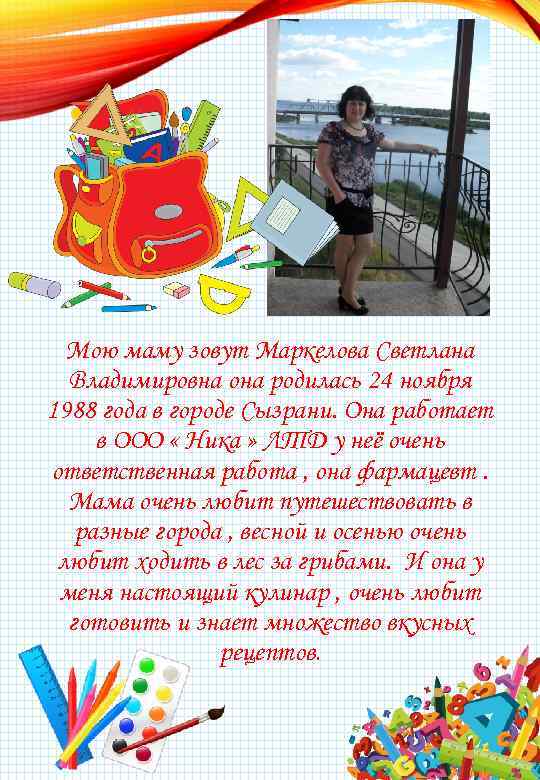 Мою маму зовут Маркелова Светлана Владимировна она родилась 24 ноября 1988 года в городе Сызрани. Она работает в ООО « Ника » АТД у неё очень ответственная работа , она фармацевт . Мама очень любит путешествовать в разные города , весной и осенью очень любит ходить в лес за грибами. И она у меня настоящий кулинар , очень любит готовить и знает множество вкусных рецептов.